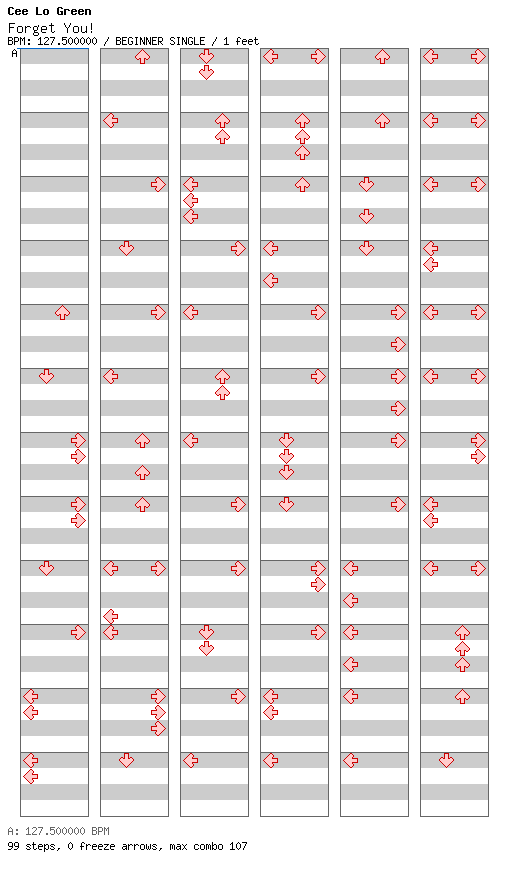 Cee Lo Green
Forget You!
BPM: 127.500000 / BEGINNER SINGLE / 1 feet
A

A: 127.500000 BPM
99 steps, 0 freeze arrows, max combo 107